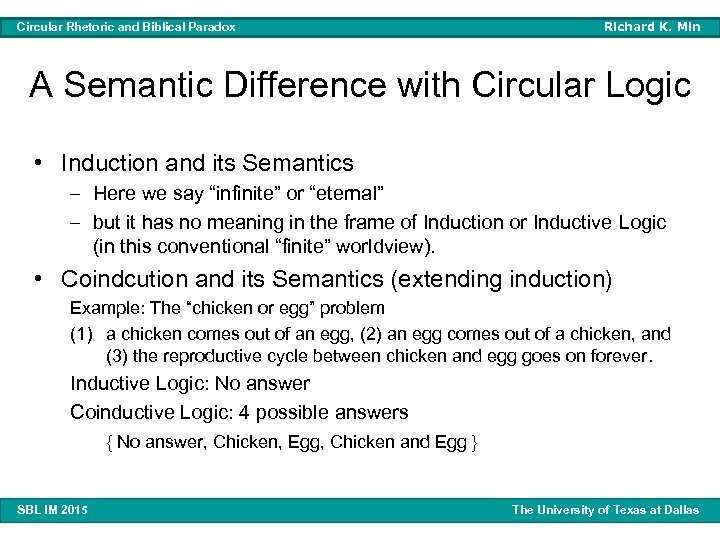 Circular Rhetoric and Biblical Paradox

Richard K. Min

A Semantic Difference with Circular Logic

• Induction and its Semantics
– Here we say “infinite” or “eternal”
– but it has no meaning in the frame of Induction or Inductive Logic (in this conventional “finite” worldview).

• Coindcution and its Semantics (extending induction)
Example: The “chicken or egg” problem
(1) a chicken comes out of an egg, (2) an egg comes out of a chicken, and (3) the reproductive cycle between chicken and egg goes on forever.
Inductive Logic: No answer
Coinductive Logic: 4 possible answers
{ No answer, Chicken, Egg, Chicken and Egg }

SBL IM 2015

The University of Texas at Dallas